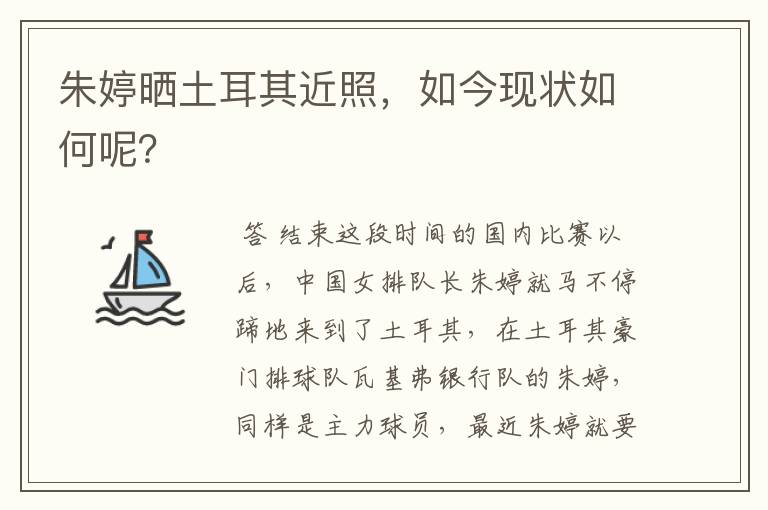 朱婷晒土耳其近照，如今现状如何呢?

答 结束这段时间的国内比赛以后，中国女排队长朱婷就马不停蹄地来到了土耳其，在土耳其豪门排球队瓦基弗银行队的朱婷，同样是主力球员，最近朱婷就要